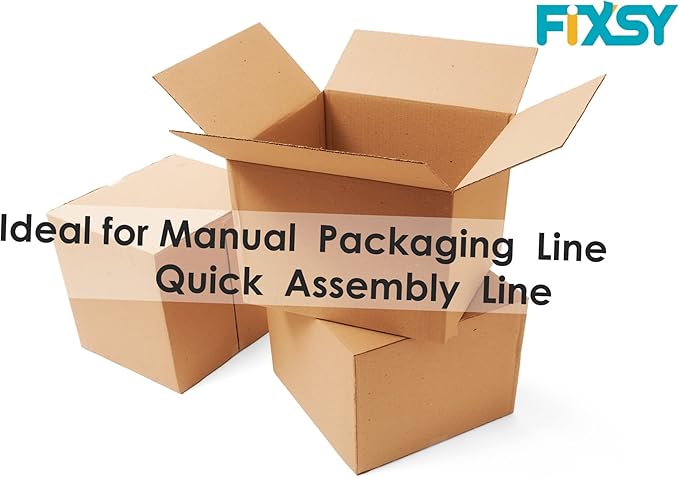 FIXSY

Ideal for Manual Packaging Line
Quick Assembly Line